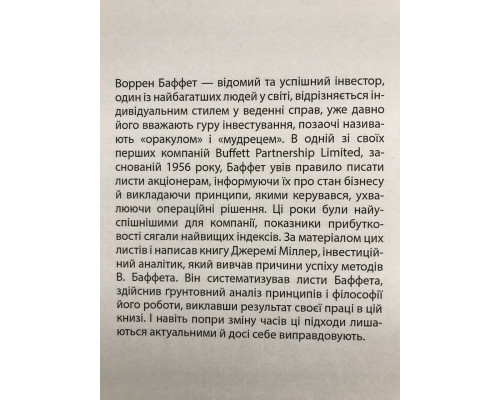 Воррен Баффет — відомий та успішний інвестор, один із найбагатших людей у світі, відрізняється індивідуальним стилем у веденні справ, уже давно його вважають гуру інвестування, позаочі називають «оракулом» і «мудрецем». В одній зі своїх перших компаній Buffett Partnership Limited, заснованій 1956 року, Баффет увів правило писати листи акціонерам, інформуючи їх про стан бізнесу й викладаючи принципи, якими керувався, ухвалюючи операційні рішення. Ці роки були найуспішнішими для компанії, показники прибутковості сягали найвищих індексів. За матеріалом цих листів і написав книгу Джеремі Міллер, інвестиційний аналітик, який вивчав причини успіху методів В. Баффета. Він систематизував листи Баффета, здійснив ґрунтовний аналіз принципів і філософії його роботи, виклавши результат своєї праці в цій книзі. І навіть попри зміну часів ці підходи лишаються актуальними й досі себе виправдовують.